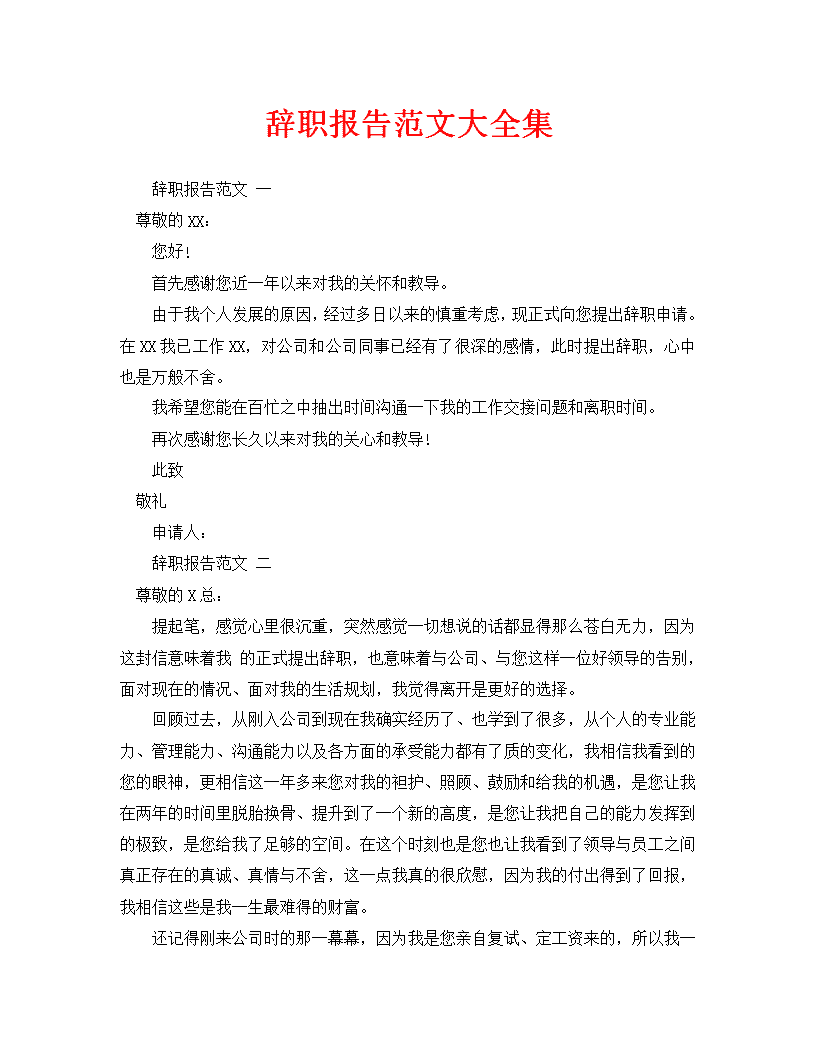 辞职报告范文大全集

辞职报告范文 一

尊敬的XX：

您好！

首先感谢您近一年以来对我的关怀和教导。

由于我个人发展的原因，经过多日以来的慎重考虑，现正式向您提出辞职申请。在XX我已工作XX，对公司和公司同事已经有了很深的感情，此时提出辞职，心中也是万般不舍。

我希望您能在百忙之中抽出时间沟通一下我的工作交接问题和离职时间。

再次感谢您长久以来对我的关心和教导！

此致

敬礼

申请人：

辞职报告范文 二

尊敬的X总：

提起笔，感觉心里很沉重，突然感觉一切想说的话都显得那么苍白无力，因为这封信意味着我 的正式提出辞职，也意味着与公司、与您这样一位好领导的告别，面对现在的情况、面对我的生活规划，我觉得离开是更好的选择。

回顾过去，从刚入公司到现在我确实经历了、也学到了很多，从个人的专业能力、管理能力、沟通能力以及各方面的承受能力都有了质的变化，我相信我看到的您的眼神，更相信这一年多来您对我的袒护、照顾、鼓励和给我的机遇，是您让我在两年的时间里脱胎换骨、提升到了一个新的高度，是您让我把自己的能力发挥到的极致，是您给我了足够的空间。在这个时刻也是您也让我看到了领导与员工之间真正存在的真诚、真情与不舍，这一点我真的很欣慰，因为我的付出得到了回报，我相信这些是我一生最难得的财富。

还记得刚来公司时的那一幕幕，因为我是您亲自复试、定工资来的，所以我一